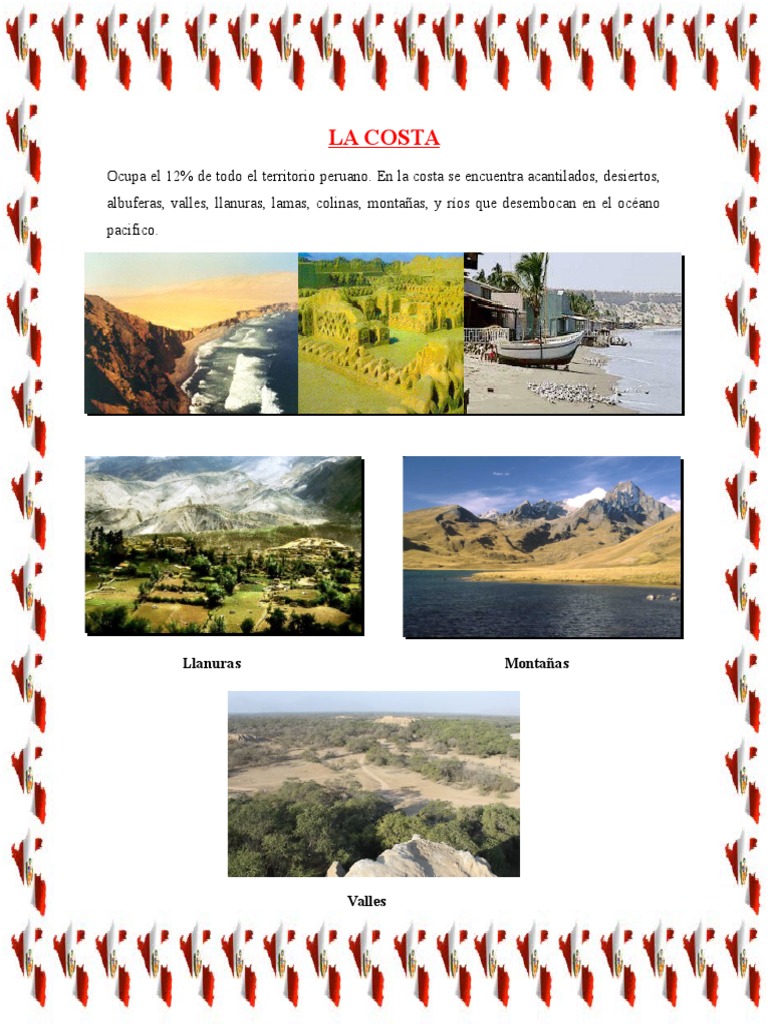 LA COSTA

Ocupa el 12% de todo el territorio peruano. En la costa se encuentra acantilados, desiertos, albuferas, valles, llanuras, lamas, colinas, montañas, y ríos que desembocan en el océano pacifico.

Llanuras

Montañas

Valles